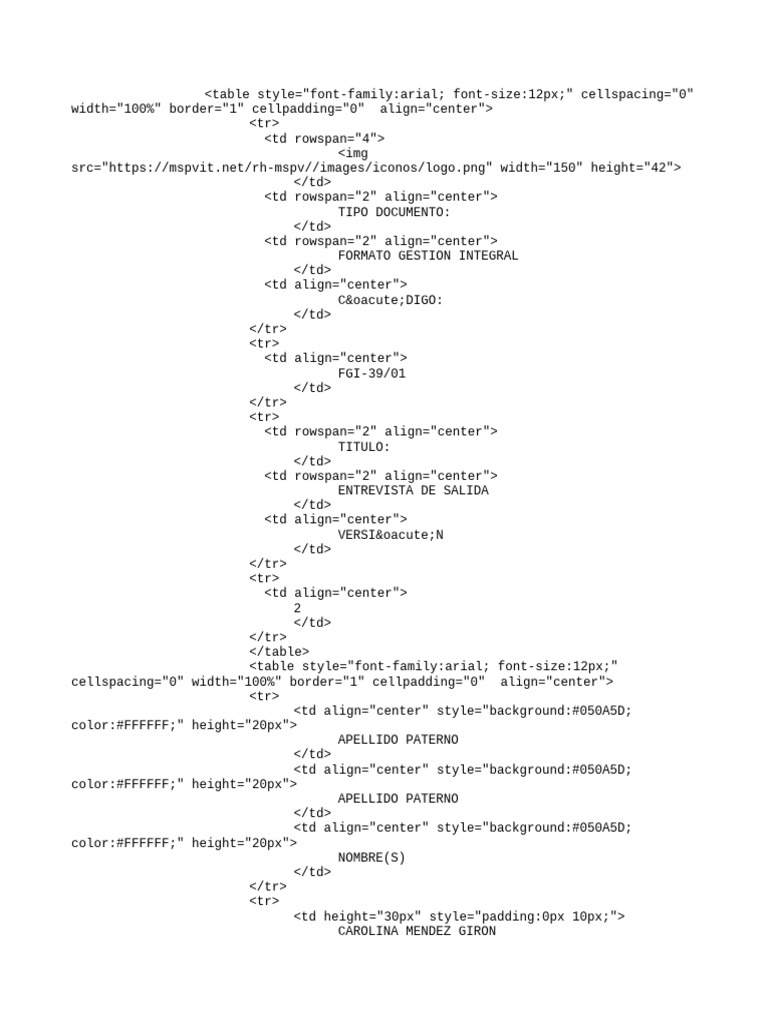 <table style="font-family:arial; font-size:12px;" cellspacing="0" width="100%" border="1" cellpadding="0" align="center">
<tr>
<td rowspan="4">
<img src="https://mspvit.net/rh-mspv//images/iconos/logo.png" width="150" height="42">
</td>
<td rowspan="2" align="center">
TIPO DOCUMENTO:
</td>
<td rowspan="2" align="center">
FORMATO GESTION INTEGRAL
</td>
<td align="center">
C&oacute;DIGO:
</td>
</tr>
<tr>
<td align="center">
FGI-39/01
</td>
</tr>
<tr>
<td rowspan="2" align="center">
TITULO:
</td>
<td rowspan="2" align="center">
ENTREVISTA DE SALIDA
</td>
<td align="center">
VERSI&oacute;N
</td>
</tr>
<tr>
<td align="center">
2
</td>
</tr>
</table>
<table style="font-family:arial; font-size:12px;" cellspacing="0" width="100%" border="1" cellpadding="0" align="center">
<tr>
<td align="center" style="background:#050A5D; color:#FFFFFF;" height="20px">
APELLIDO PATERNO
</td>
<td align="center" style="background:#050A5D; color:#FFFFFF;" height="20px">
APELLIDO PATERNO
</td>
<td align="center" style="background:#050A5D; color:#FFFFFF;" height="20px">
NOMBRE(S)
</td>
</tr>
<tr>
<td height="30px" style="padding:0px 10px;">
CAROLINA MENDEZ GIRON